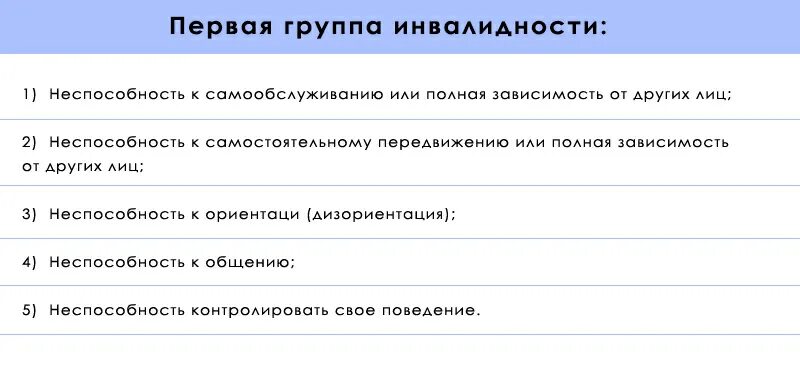 Первая группа инвалидности:

1) Неспособность к самообслуживанию или полная зависимость от других лиц;

2) Неспособность к самостоятельному передвижению или полная зависимость от других лиц;

3) Неспособность к ориентаци (дизориентация);

4) Неспособность к общению;

5) Неспособность контролировать свое поведение.